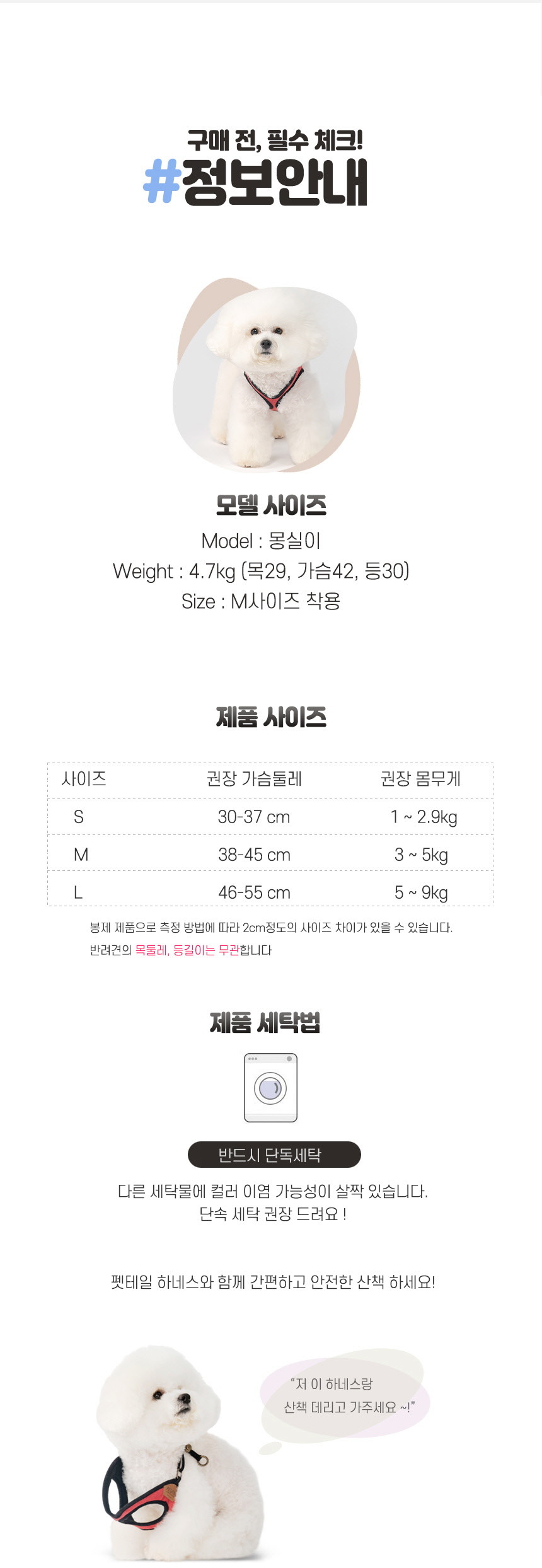 구매 전, 필수 체크!
#정보안내

모델 사이즈
Model : 몽실이
Weight : 4.7kg (목29, 가슴42, 등30)
Size : M사이즈 착용

제품 사이즈

| 사이즈 | 권장 가슴둘레 | 권장 몸무게 |
|---|---|---|
| S | 30-37 cm | 1 ~ 2.9kg |
| M | 38-45 cm | 3 ~ 5kg |
| L | 46-55 cm | 5 ~ 9kg |

봉제 제품으로 측정 방법에 따라 2cm정도의 사이즈 차이가 있을 수 있습니다.
반려견의 목둘레, 등길이는 무관합니다

제품 세탁법

반드시 단독세탁

다른 세탁물에 컬러 이염 가능성이 살짝 있습니다.
단속 세탁 권장 드려요 !

펫테일 하네스와 함께 간편하고 안전한 산책 하세요!

"저 이 하네스랑
산책 데리고 가주세요 ~!"